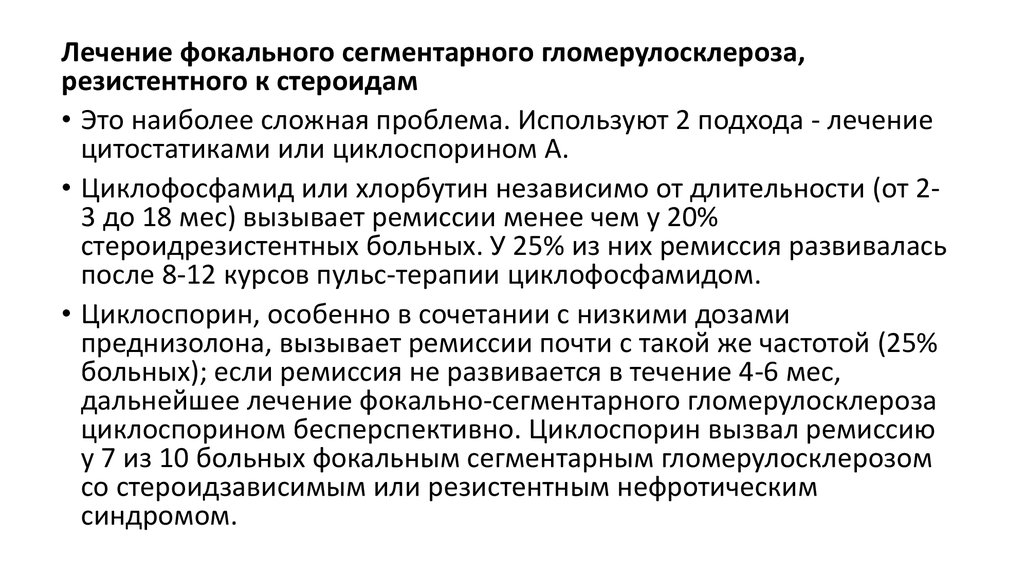 Лечение фокального сегментарного гломерулосклероза, резистентного к стероидам

• Это наиболее сложная проблема. Используют 2 подхода - лечение цитостатиками или циклоспорином А.

• Циклофосфамид или хлорбутин независимо от длительности (от 2-3 до 18 мес) вызывает ремиссии менее чем у 20% стероидрезистентных больных. У 25% из них ремиссия развивалась после 8-12 курсов пульс-терапии циклофосфамидом.

• Циклоспорин, особенно в сочетании с низкими дозами преднизолона, вызывает ремиссии почти с такой же частотой (25% больных); если ремиссия не развивается в течение 4-6 мес, дальнейшее лечение фокально-сегментарного гломерулосклероза циклоспорином бесперспективно. Циклоспорин вызвал ремиссию у 7 из 10 больных фокальным сегментарным гломерулосклерозом со стероидзависимым или резистентным нефротическим синдромом.